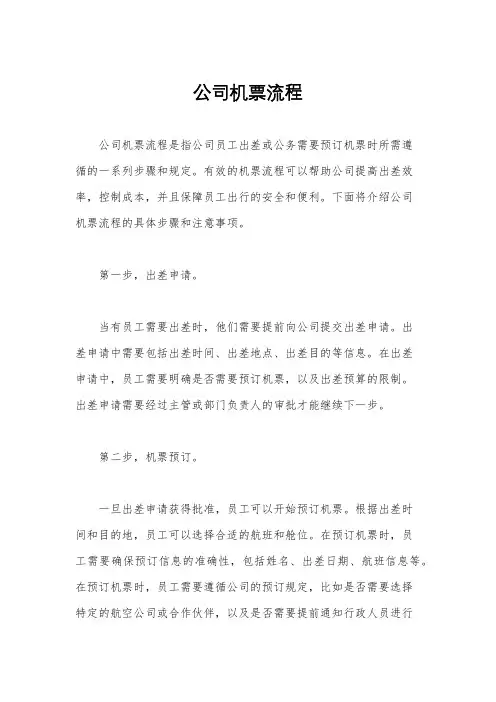 公司机票流程

公司机票流程是指公司员工出差或公务需要预订机票时所需遵循的一系列步骤和规定。有效的机票流程可以帮助公司提高出差效率，控制成本，并且保障员工出行的安全和便利。下面将介绍公司机票流程的具体步骤和注意事项。

第一步，出差申请。

当有员工需要出差时，他们需要提前向公司提交出差申请。出差申请中需要包括出差时间、出差地点、出差目的等信息。在出差申请中，员工需要明确是否需要预订机票，以及出差预算的限制。出差申请需要经过主管或部门负责人的审批才能继续下一步。

第二步，机票预订。

一旦出差申请获得批准，员工可以开始预订机票。根据出差时间和目的地，员工可以选择合适的航班和舱位。在预订机票时，员工需要确保预订信息的准确性，包括姓名、出差日期、航班信息等。在预订机票时，员工需要遵循公司的预订规定，比如是否需要选择特定的航空公司或合作伙伴，以及是否需要提前通知行政人员进行